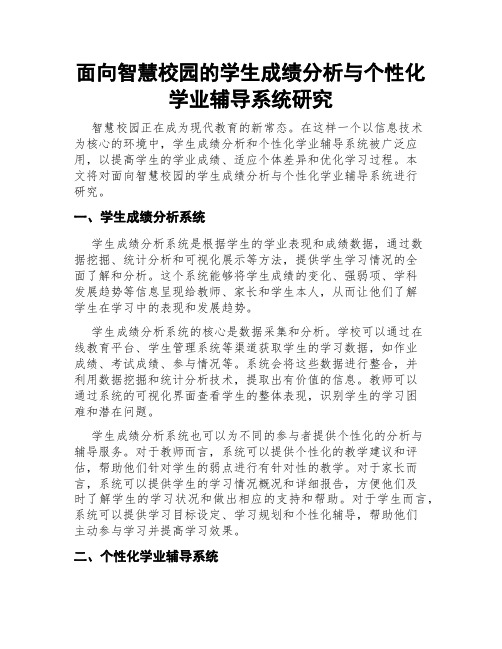 面向智慧校园的学生成绩分析与个性化学业辅导系统研究

智慧校园正在成为现代教育的新常态。在这样一个以信息技术为核心的环境中，学生成绩分析和个性化学业辅导系统被广泛应用，以提高学生的学业成绩、适应个体差异和优化学习过程。本文将对面向智慧校园的学生成绩分析与个性化学业辅导系统进行研究。

一、学生成绩分析系统

学生成绩分析系统是根据学生的学业表现和成绩数据，通过数据挖掘、统计分析和可视化展示等方法，提供学生学习情况的全面了解和分析。这个系统能够将学生成绩的变化、强弱项、学科发展趋势等信息呈现给教师、家长和学生本人，从而让他们了解学生在学习中的表现和发展趋势。

学生成绩分析系统的核心是数据采集和分析。学校可以通过在线教育平台、学生管理系统等渠道获取学生的学习数据，如作业成绩、考试成绩、参与情况等。系统会将这些数据进行整合，并利用数据挖掘和统计分析技术，提取出有价值的信息。教师可以通过系统的可视化界面查看学生的整体表现，识别学生的学习困难和潜在问题。

学生成绩分析系统也可以为不同的参与者提供个性化的分析与辅导服务。对于教师而言，系统可以提供个性化的教学建议和评估，帮助他们针对学生的弱点进行有针对性的教学。对于家长而言，系统可以提供学生的学习情况概况和详细报告，方便他们及时了解学生的学习状况和做出相应的支持和帮助。对于学生而言，系统可以提供学习目标设定、学习规划和个性化辅导，帮助他们主动参与学习并提高学习效果。

二、个性化学业辅导系统